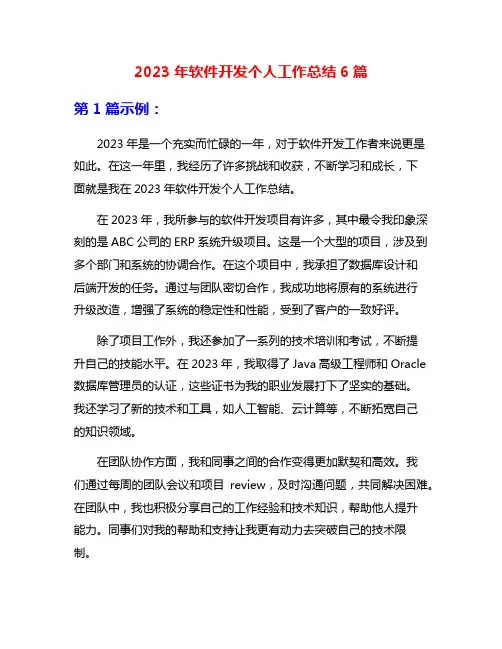 2023 年软件开发个人工作总结 6 篇

第 1 篇示例：

2023 年是一个充实而忙碌的一年，对于软件开发工作者来说更是如此。在这一年里，我经历了许多挑战和收获，不断学习和成长，下面就是我在 2023 年软件开发个人工作总结。

在 2023 年，我所参与的软件开发项目有许多，其中最令我印象深刻的是 ABC 公司的 ERP 系统升级项目。这是一个大型的项目，涉及到多个部门和系统的协调合作。在这个项目中，我承担了数据库设计和后端开发的任务。通过与团队密切合作，我成功地将原有的系统进行升级改造，增强了系统的稳定性和性能，受到了客户的一致好评。

除了项目工作外，我还参加了一系列的技术培训和考试，不断提升自己的技能水平。在 2023 年，我取得了 Java 高级工程师和 Oracle 数据库管理员的认证，这些证书为我的职业发展打下了坚实的基础。我还学习了新的技术和工具，如人工智能、云计算等，不断拓宽自己的知识领域。

在团队协作方面，我和同事之间的合作变得更加默契和高效。我们通过每周的团队会议和项目 review，及时沟通问题，共同解决困难。在团队中，我也积极分享自己的工作经验和技术知识，帮助他人提升能力。同事们对我的帮助和支持让我更有动力去突破自己的技术限制。